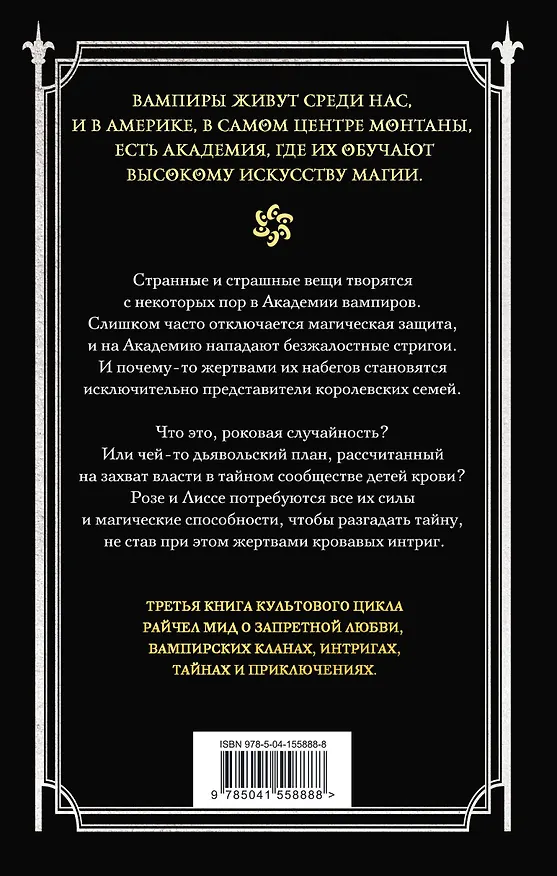 ВАМПИРЫ ЖИВУТ СРЕДИ НАС, И В АМЕРИКЕ, В САМОМ ЦЕНТРЕ МОНТАНЫ, ЕСТЬ АКАДЕМИЯ, ГДЕ ИХ ОБУЧАЮТ ВЫСОКОМУ ИСКУССТВУ МАГИИ.

Странные и страшные вещи творятся с некоторых пор в Академии вампиров. Слишком часто отключается магическая защита, и на Академию нападают безжалостные стригои. И почему-то жертвами их набегов становятся исключительно представители королевских семей.

Что это, роковая случайность? Или чей-то дьявольский план, рассчитанный на захват власти в тайном сообществе детей крови? Розе и Лиссе потребуются все их силы и магические способности, чтобы разгадать тайну, не став при этом жертвами кровавых интриг.

ТРЕТЬЯ КНИГА КУЛЬТОВОГО ЦИКЛА РАЙЧЕЛ МИД О ЗАПРЕТНОЙ ЛЮБВИ, ВАМПИРСКИХ КЛАНАХ, ИНТРИГАХ, ТАЙНАХ И ПРИКЛЮЧЕНИЯХ.

ISBN 978-5-04-155888-8

9 785041 558888 >